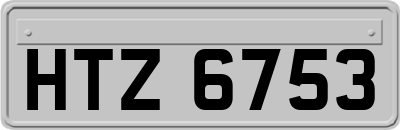 HTZ 6753